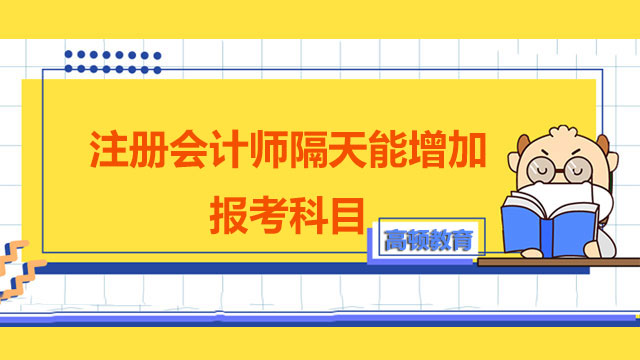 注册会计师隔天能增加报考科目

高顿教育